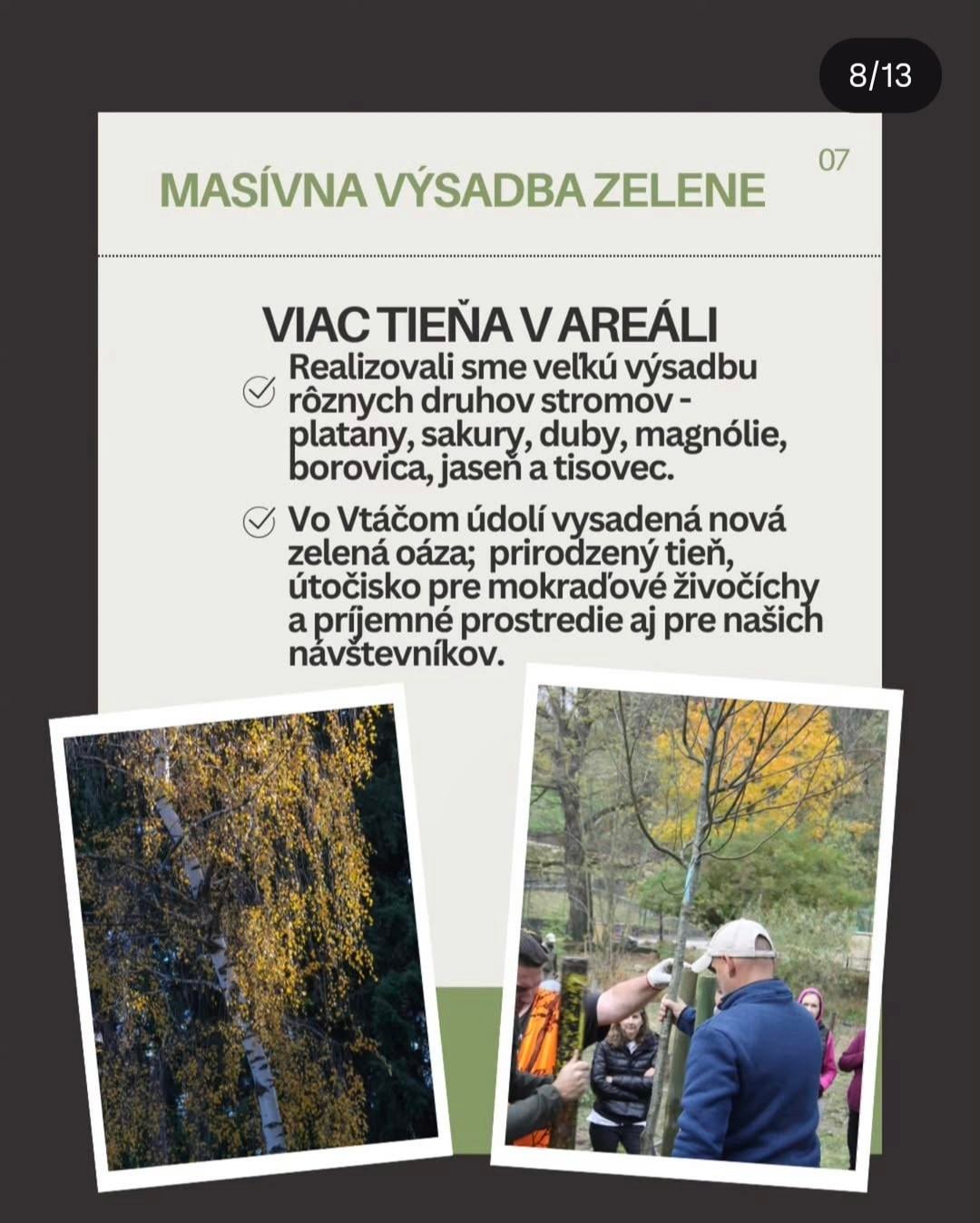 8/13

07

MASÍVNA VÝSADBA ZELENE

VIAC TIEŇA V AREÁLI

Realizovali sme veľkú výsadbu rôznych druhov stromov - platany, sakury, duby, magnólie, borovica, jaseň a tisovec.

Vo Vtáčom údolí vysadená nová zelená oáza; prirodzený tieň, útočisko pre mokraďové živočíchy a príjemné prostredie aj pre našich návštevníkov.